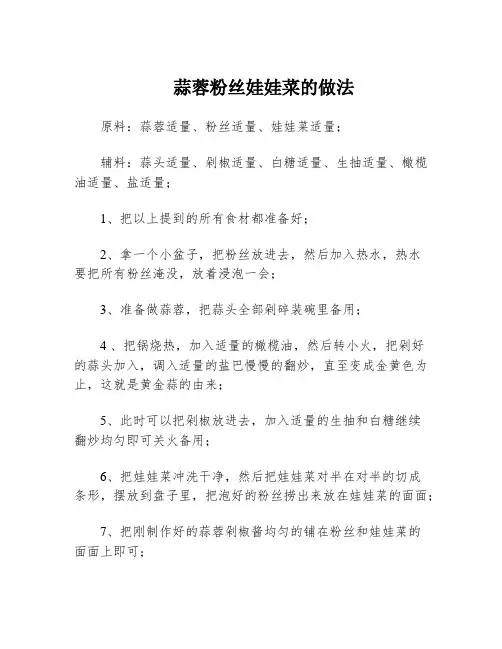 蒜蓉粉丝娃娃菜的做法

原料：蒜蓉适量、粉丝适量、娃娃菜适量；

辅料：蒜头适量、剁椒适量、白糖适量、生抽适量、橄榄油适量、盐适量；

1、把以上提到的所有食材都准备好；

2、拿一个小盆子，把粉丝放进去，然后加入热水，热水要把所有粉丝淹没，放着浸泡一会；

3、准备做蒜蓉，把蒜头全部剁碎装碗里备用；

4 、把锅烧热，加入适量的橄榄油，然后转小火，把剁好的蒜头加入，调入适量的盐巴慢慢的翻炒，直至变成金黄色为止，这就是黄金蒜的由来；

5、此时可以把剁椒放进去，加入适量的生抽和白糖继续翻炒均匀即可关火备用；

6、把娃娃菜冲洗干净，然后把娃娃菜对半在对半的切成条形，摆放到盘子里，把泡好的粉丝捞出来放在娃娃菜的面面；

7、把刚制作好的蒜蓉剁椒酱均匀的铺在粉丝和娃娃菜的面面上即可；